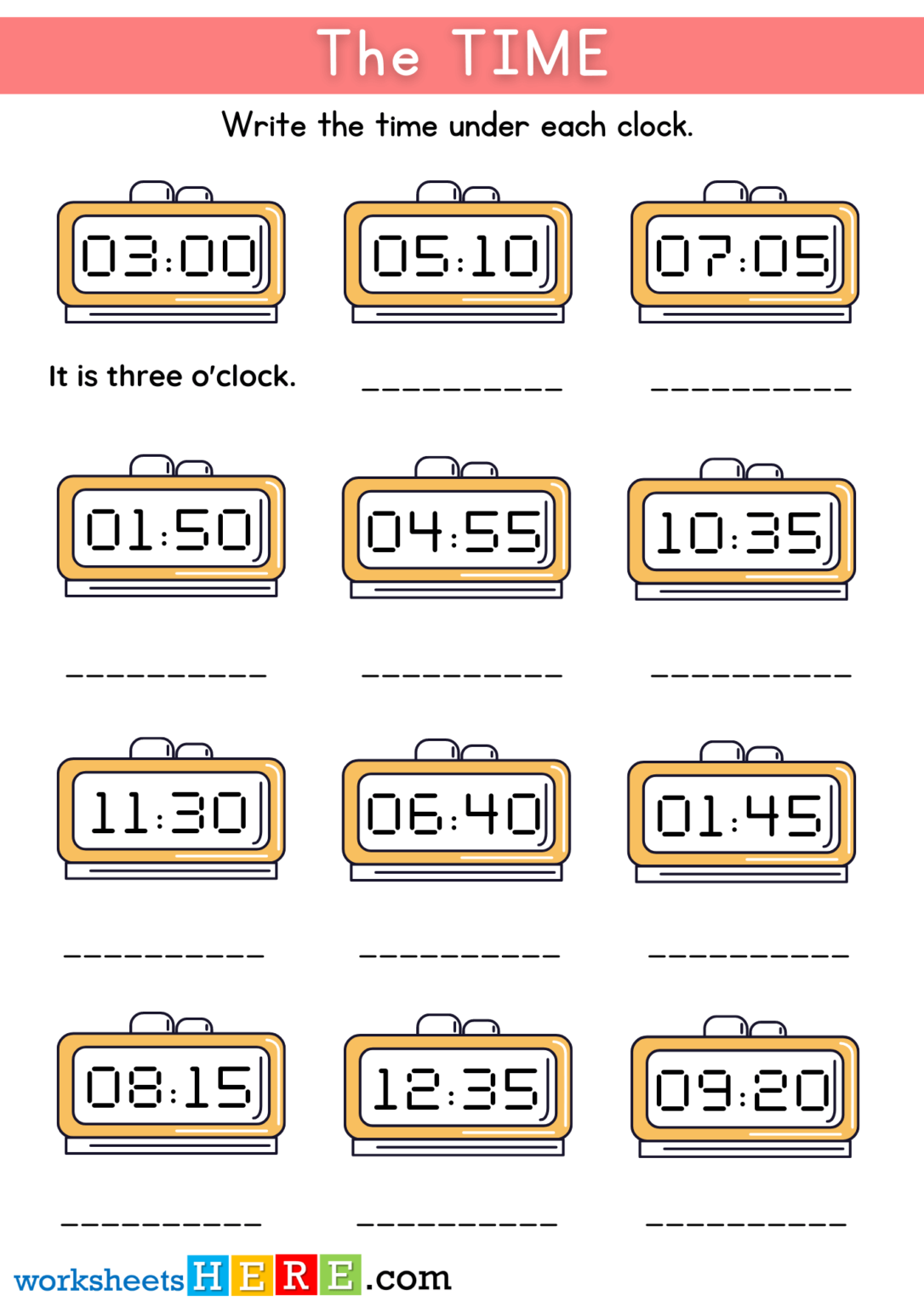 The TIME

Write the time under each clock.

03:00

05:10

07:05

It is three o'clock.

__________

__________

01:50

04:55

10:35

__________

__________

__________

11:30

06:40

01:45

__________

__________

__________

08:15

12:35

09:20

__________

__________

__________

worksheetsHERE.com